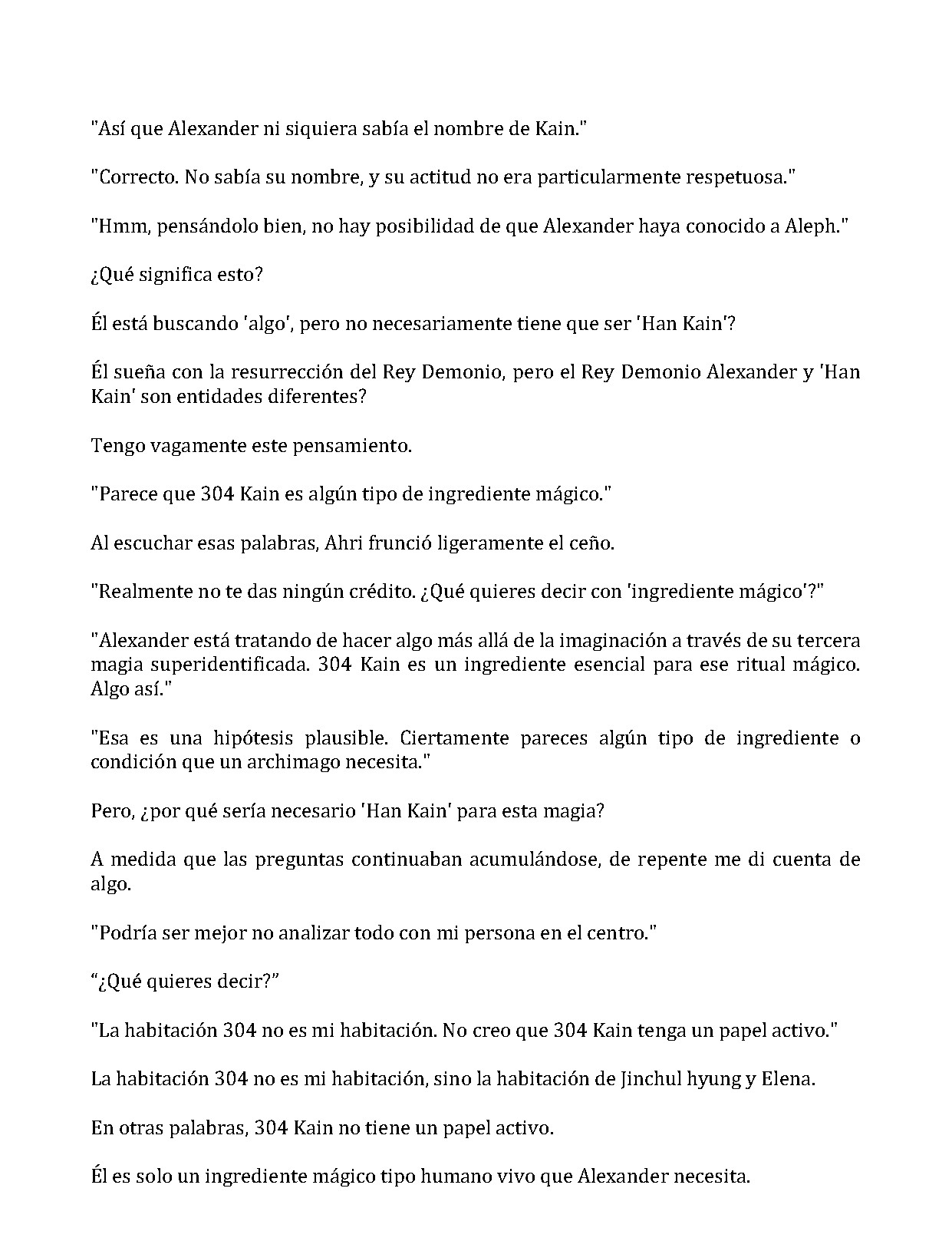 "Así que Alexander ni siquiera sabía el nombre de Kain."

"Correcto. No sabía su nombre, y su actitud no era particularmente respetuosa."

"Hmm, pensándolo bien, no hay posibilidad de que Alexander haya conocido a Aleph."

¿Qué significa esto?

Él está buscando 'algo', pero no necesariamente tiene que ser 'Han Kain'?

Él sueña con la resurrección del Rey Demonio, pero el Rey Demonio Alexander y 'Han Kain' son entidades diferentes?

Tengo vagamente este pensamiento.

"Parece que 304 Kain es algún tipo de ingrediente mágico."

Al escuchar esas palabras, Ahri frunció ligeramente el ceño.

"Realmente no te das ningún crédito. ¿Qué quieres decir con 'ingrediente mágico'?"

"Alexander está tratando de hacer algo más allá de la imaginación a través de su tercera magia superidentificada. 304 Kain es un ingrediente esencial para ese ritual mágico. Algo así."

"Esa es una hipótesis plausible. Ciertamente pareces algún tipo de ingrediente o condición que un archimago necesita."

Pero, ¿por qué sería necesario 'Han Kain' para esta magia?

A medida que las preguntas continuaban acumulándose, de repente me di cuenta de algo.

"Podría ser mejor no analizar todo con mi persona en el centro."

“¿Qué quieres decir?”

"La habitación 304 no es mi habitación. No creo que 304 Kain tenga un papel activo."

La habitación 304 no es mi habitación, sino la habitación de Jinchul hyung y Elena.

En otras palabras, 304 Kain no tiene un papel activo.

Él es solo un ingrediente mágico tipo humano vivo que Alexander necesita.